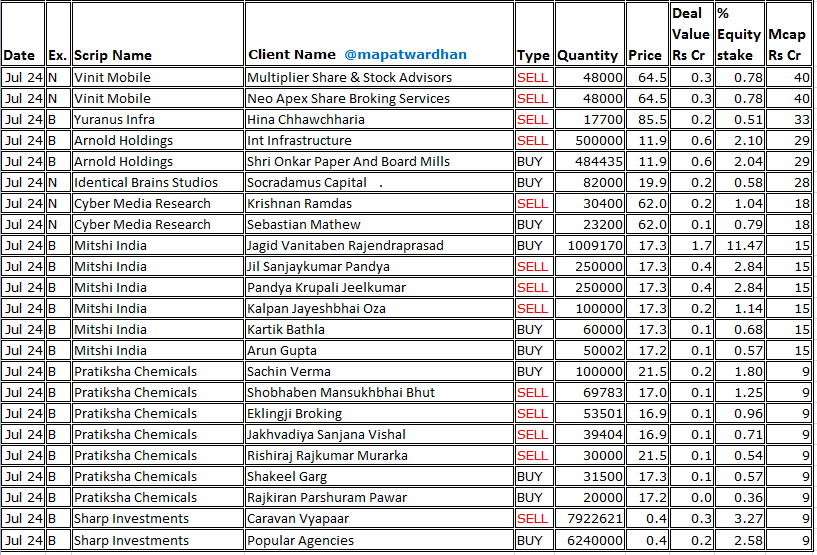 | Date | Ex. | Scrip Name | Client Name @mapatwardhan | Type | Quantity | Price | Deal Value Rs Cr | % Equity stake | Mcap Rs Cr |
|---|---|---|---|---|---|---|---|---|---|
| Jul 24 | N | Vinit Mobile | Multiplier Share & Stock Advisors | SELL | 48000 | 64.5 | 0.3 | 0.78 | 40 |
| Jul 24 | N | Vinit Mobile | Neo Apex Share Broking Services | SELL | 48000 | 64.5 | 0.3 | 0.78 | 40 |
| Jul 24 | B | Yuranus Infra | Hina Chhawchharia | SELL | 17700 | 85.5 | 0.2 | 0.51 | 33 |
| Jul 24 | B | Arnold Holdings | Int Infrastructure | SELL | 500000 | 11.9 | 0.6 | 2.10 | 29 |
| Jul 24 | B | Arnold Holdings | Shri Onkar Paper And Board Mills | BUY | 484435 | 11.9 | 0.6 | 2.04 | 29 |
| Jul 24 | N | Identical Brains Studios | Socradamus Capital . | BUY | 82000 | 19.9 | 0.2 | 0.58 | 28 |
| Jul 24 | N | Cyber Media Research | Krishnan Ramdas | SELL | 30400 | 62.0 | 0.2 | 1.04 | 18 |
| Jul 24 | N | Cyber Media Research | Sebastian Mathew | BUY | 23200 | 62.0 | 0.1 | 0.79 | 18 |
| Jul 24 | B | Mitshi India | Jagid Vanitaben Rajendraprasad | BUY | 1009170 | 17.3 | 1.7 | 11.47 | 15 |
| Jul 24 | B | Mitshi India | Jil Sanjaykumar Pandya | SELL | 250000 | 17.3 | 0.4 | 2.84 | 15 |
| Jul 24 | B | Mitshi India | Pandya Krupali Jeelkumar | SELL | 250000 | 17.3 | 0.4 | 2.84 | 15 |
| Jul 24 | B | Mitshi India | Kalpan Jayeshbhai Oza | SELL | 100000 | 17.3 | 0.2 | 1.14 | 15 |
| Jul 24 | B | Mitshi India | Kartik Bathla | BUY | 60000 | 17.3 | 0.1 | 0.68 | 15 |
| Jul 24 | B | Mitshi India | Arun Gupta | BUY | 50002 | 17.2 | 0.1 | 0.57 | 15 |
| Jul 24 | B | Pratiksha Chemicals | Sachin Verma | BUY | 100000 | 21.5 | 0.2 | 1.80 | 9 |
| Jul 24 | B | Pratiksha Chemicals | Shobhaben Mansukhbhai Bhut | SELL | 69783 | 17.0 | 0.1 | 1.25 | 9 |
| Jul 24 | B | Pratiksha Chemicals | Eklingji Broking | SELL | 53501 | 16.9 | 0.1 | 0.96 | 9 |
| Jul 24 | B | Pratiksha Chemicals | Jakhvadiya Sanjana Vishal | SELL | 39404 | 16.9 | 0.1 | 0.71 | 9 |
| Jul 24 | B | Pratiksha Chemicals | Rishiraj Rajkumar Murarka | SELL | 30000 | 21.5 | 0.1 | 0.54 | 9 |
| Jul 24 | B | Pratiksha Chemicals | Shakeel Garg | BUY | 31500 | 17.3 | 0.1 | 0.57 | 9 |
| Jul 24 | B | Pratiksha Chemicals | Rajkiran Parshuram Pawar | BUY | 20000 | 17.2 | 0.0 | 0.36 | 9 |
| Jul 24 | B | Sharp Investments | Caravan Vyapaar | SELL | 7922621 | 0.4 | 0.3 | 3.27 | 9 |
| Jul 24 | B | Sharp Investments | Popular Agencies | BUY | 6240000 | 0.4 | 0.2 | 2.58 | 9 |